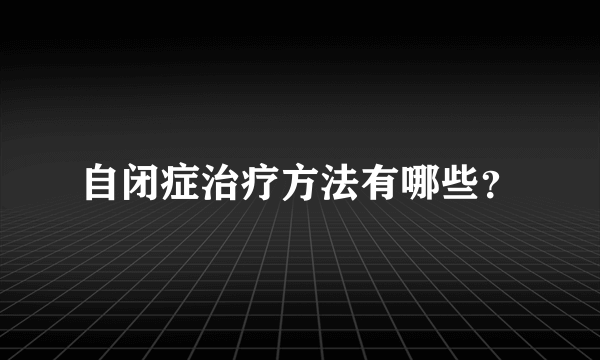 自闭症治疗方法有哪些？